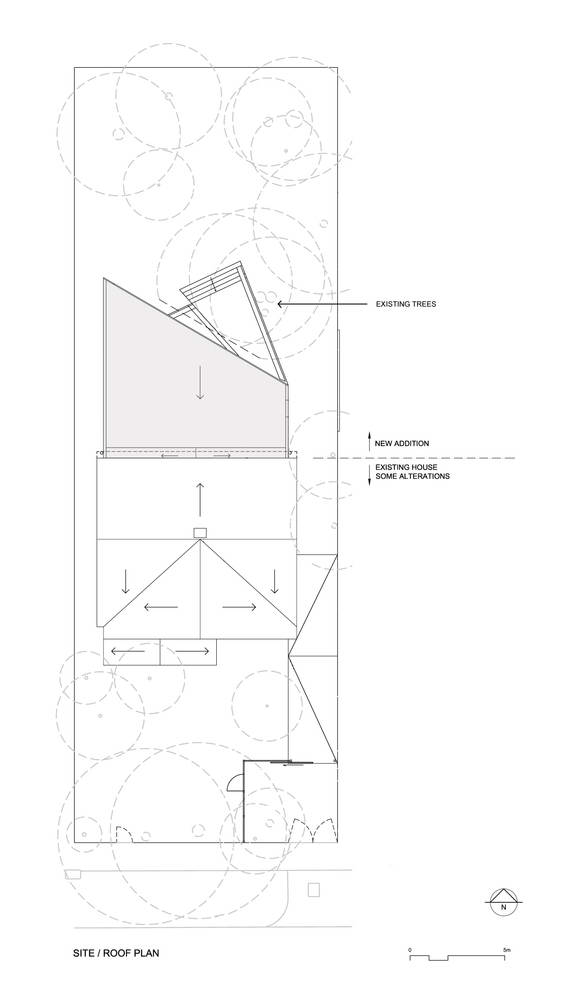 EXISTING TREES

NEW ADDITION

EXISTING HOUSE
SOME ALTERATIONS

N

SITE / ROOF PLAN

0

5m